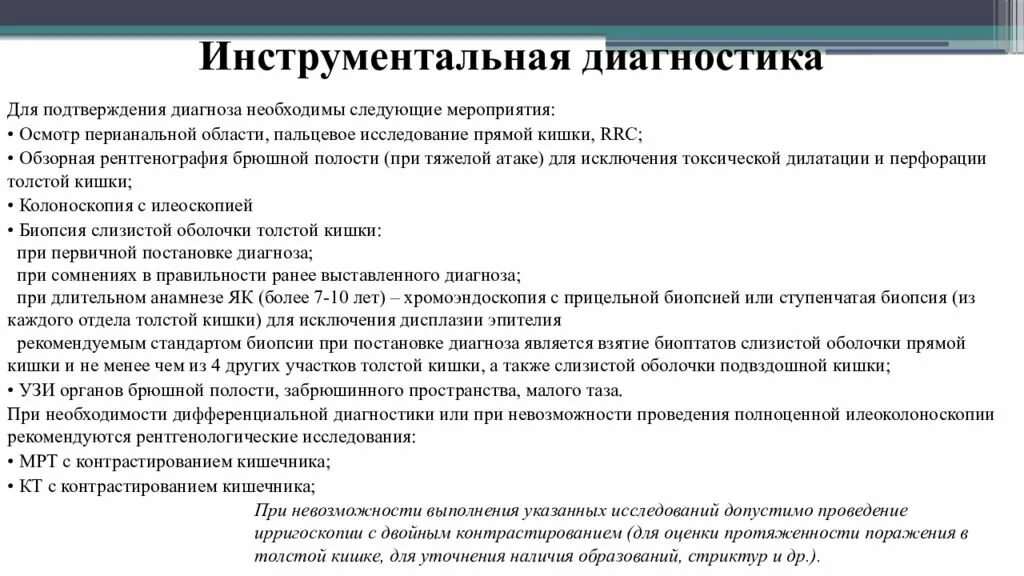 Инструментальная диагностика

Для подтверждения диагноза необходимы следующие мероприятия:
• Осмотр перианальной области, пальцевое исследование прямой кишки, RRC;
• Обзорная рентгенография брюшной полости (при тяжелой атаке) для исключения токсической дилатации и перфорации толстой кишки;
• Колоноскопия с илеоскопией
• Биопсия слизистой оболочки толстой кишки:
при первичной постановке диагноза;
при сомнениях в правильности ранее выставленного диагноза;
при длительном анамнезе ЯК (более 7-10 лет) – хромоэндоскопия с прицельной биопсией или ступенчатая биопсия (из каждого отдела толстой кишки) для исключения дисплазии эпителия
рекомендуемым стандартом биопсии при постановке диагноза является взятие биоптатов слизистой оболочки прямой кишки и не менее чем из 4 других участков толстой кишки, а также слизистой оболочки подвздошной кишки;
• УЗИ органов брюшной полости, забрюшинного пространства, малого таза.
При необходимости дифференциальной диагностики или при невозможности проведения полноценной илеоколоноскопии рекомендуются рентгенологические исследования:
• МРТ с контрастированием кишечника;
• КТ с контрастированием кишечника;

При невозможности выполнения указанных исследований допустимо проведение ирригоскопии с двойным контрастированием (для оценки протяженности поражения в толстой кишке, для уточнения наличия образований, стриктур и др.).